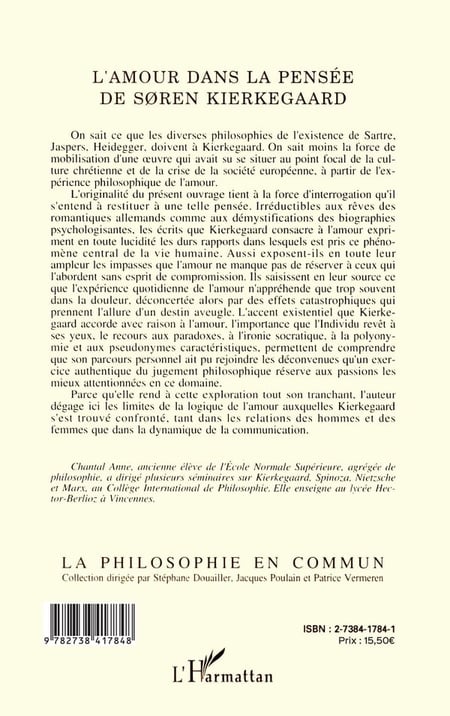 L'AMOUR DANS LA PENSÉE DE SØREN KIERKEGAARD

On sait ce que les diverses philosophies de l'existence de Sartre, Jaspers, Heidegger, doivent à Kierkegaard. On sait moins la force de mobilisation d'une œuvre qui avait su se situer au point focal de la culture chrétienne et de la crise de la société européenne, à partir de l'expérience philosophique de l'amour.

L'originalité du présent ouvrage tient à la force d'interrogation qu'il s'entend à restituer à une telle pensée. Irréductibles aux rêves des romantiques allemands comme aux démystifications des biographies psychologisantes, les écrits que Kierkegaard consacre à l'amour expriment en toute lucidité les durs rapports dans lesquels est pris ce phénomène central de la vie humaine. Aussi exposent-ils en toute leur ampleur les impasses que l'amour ne manque pas de réserver à ceux qui l'abordent sans esprit de compromission. Ils saisissent en leur source ce que l'expérience quotidienne de l'amour n'appréhende que trop souvent dans la douleur, déconcertée alors par des effets catastrophiques qui prennent l'allure d'un destin aveugle. L'accent existentiel que Kierkegaard accorde avec raison à l'amour, l'importance que l'Individu revêt à ses yeux, le recours aux paradoxes, à l'ironie socratique, à la polyonymie et aux pseudonymes caractéristiques, permettent de comprendre que son parcours personnel ait pu rejoindre les déconvenues qu'un exercice authentique du jugement philosophique réserve aux passions les mieux attentionnées en ce domaine.

Parce qu'elle rend à cette exploration tout son tranchant, l'auteur dégage ici les limites de la logique de l'amour auxquelles Kierkegaard s'est trouvé confronté, tant dans les relations des hommes et des femmes que dans la dynamique de la communication.

Chantal Anne, ancienne élève de l'École Normale Supérieure, agrégée de philosophie, a dirigé plusieurs séminaires sur Kierkegaard, Spinoza, Nietzsche et Marx, au Collège International de Philosophie. Elle enseigne au lycée Hector-Berlioz à Vincennes.

LA PHILOSOPHIE EN COMMUN
Collection dirigée par Stéphane Douailler, Jacques Poulain et Patrice Vermeren

9 782738 417848

ISBN : 2-7384-1784-1
Prix : 15,50€

L'Harmattan